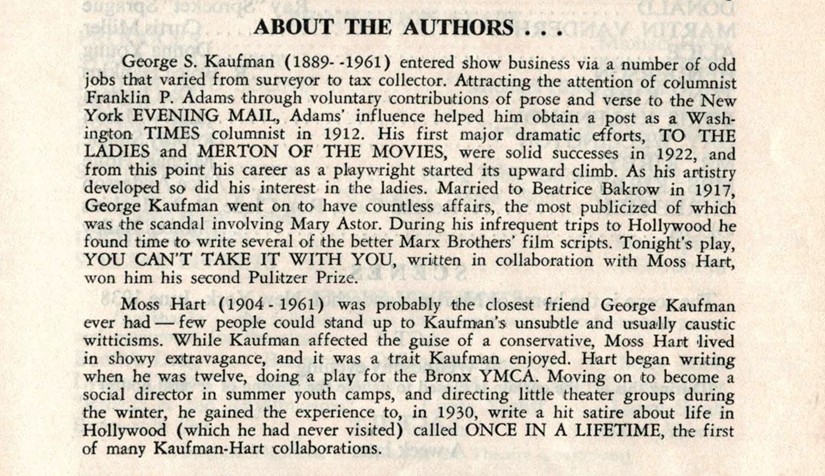 ABOUT THE AUTHORS . . .

George S. Kaufman (1889- -1961) entered show business via a number of odd jobs that varied from surveyor to tax collector. Attracting the attention of columnist Franklin P. Adams through voluntary contributions of prose and verse to the New York EVENING MAIL, Adams' influence helped him obtain a post as a Washington TIMES columnist in 1912. His first major dramatic efforts, TO THE LADIES and MERTON OF THE MOVIES, were solid successes in 1922, and from this point his career as a playwright started its upward climb. As his artistry developed so did his interest in the ladies. Married to Beatrice Bakrow in 1917, George Kaufman went on to have countless affairs, the most publicized of which was the scandal involving Mary Astor. During his infrequent trips to Hollywood he found time to write several of the better Marx Brothers' film scripts. Tonight's play, YOU CAN'T TAKE IT WITH YOU, written in collaboration with Moss Hart, won him his second Pulitzer Prize.

Moss Hart (1904 - 1961) was probably the closest friend George Kaufman ever had — few people could stand up to Kaufman's unsubtle and usually caustic witticisms. While Kaufman affected the guise of a conservative, Moss Hart lived in showy extravagance, and it was a trait Kaufman enjoyed. Hart began writing when he was twelve, doing a play for the Bronx YMCA. Moving on to become a social director in summer youth camps, and directing little theater groups during the winter, he gained the experience to, in 1930, write a hit satire about life in Hollywood (which he had never visited) called ONCE IN A LIFETIME, the first of many Kaufman-Hart collaborations.